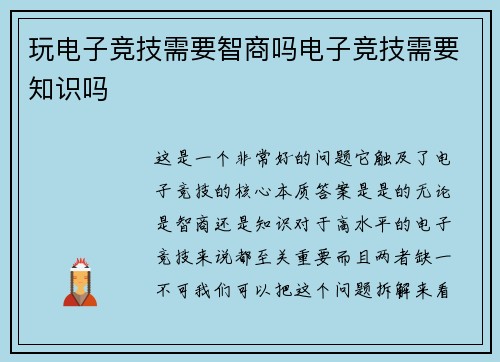 玩电子竞技需要智商吗电子竞技需要知识吗

这是一个非常好的问题它触及了电子竞技的核心本质答案是是的无论是智商还是知识对于高水平的电子竞技来说都至关重要而且两者缺一不可我们可以把这个问题拆解来看